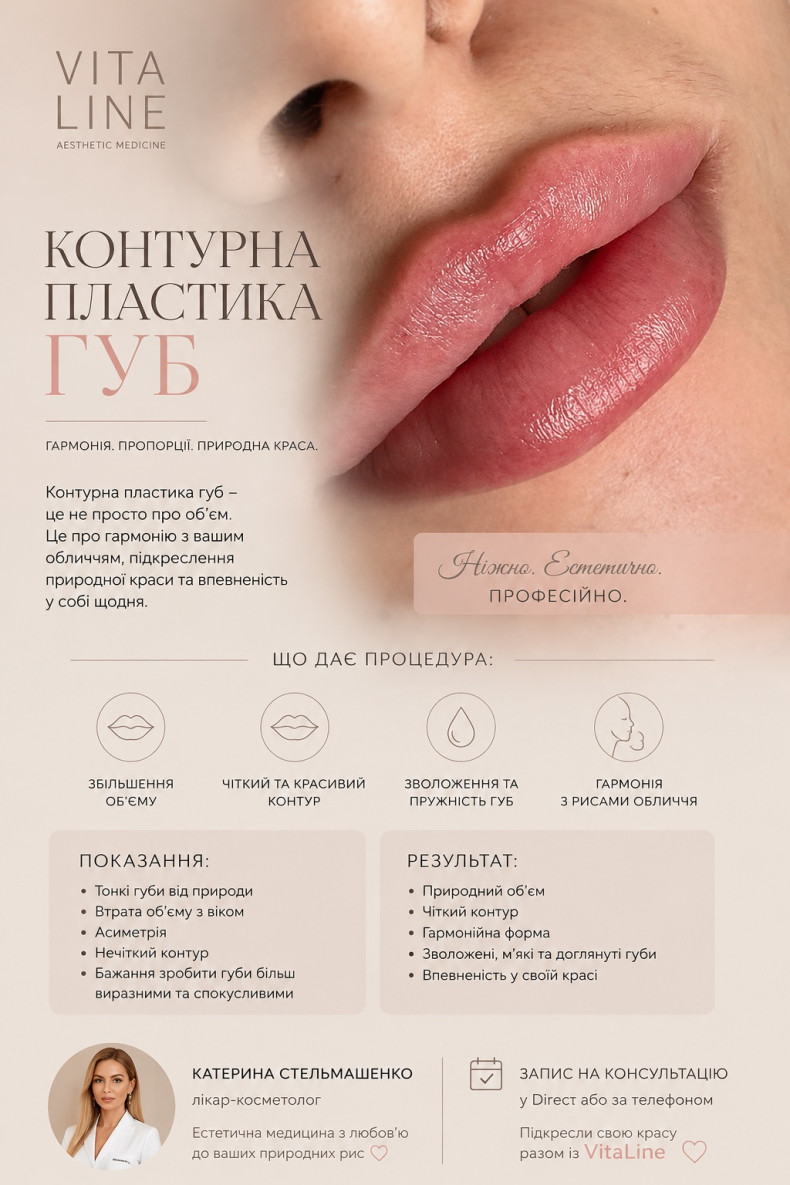 VITA
LINE
AESTHETIC MEDICINE

КОНТУРНА
ПЛАСТИКА
ГУБ

ГАРМОНІЯ. ПРОПОРЦІЇ. ПРИРОДНА КРАСА.

Контурна пластика губ – це не просто про об'єм. Це про гармонію з вашим обличчям, підкреслення природної краси та впевненість у собі щодня.

Ніжно. Естетично.
ПРОФЕСІЙНО.

ЩО ДАЄ ПРОЦЕДУРА:

ЗБІЛЬШЕННЯ
ОБ'ЄМУ

ЧІТКИЙ ТА КРАСИВИЙ
КОНТУР

ЗВОЛОЖЕННЯ ТА
ПРУЖНІСТЬ ГУБ

ГАРМОНІЯ
З РИСАМИ ОБЛИЧЧЯ

ПОКАЗАННЯ:
• Тонкі губи від природи
• Втрата об'єму з віком
• Асиметрія
• Нечіткий контур
• Бажання зробити губи більш виразними та спокусливими

РЕЗУЛЬТАТ:
• Природний об'єм
• Чіткий контур
• Гармонійна форма
• Зволожені, м'які та доглянуті губи
• Впевненість у своїй красі

КАТЕРИНА СТЕЛЬМАШЕНКО
лікар-косметолог
Естетична медицина з любов'ю до ваших природних рис

ЗАПИС НА КОНСУЛЬТАЦІЮ
у Direct або за телефоном
Підкресли свою красу разом із VitaLine